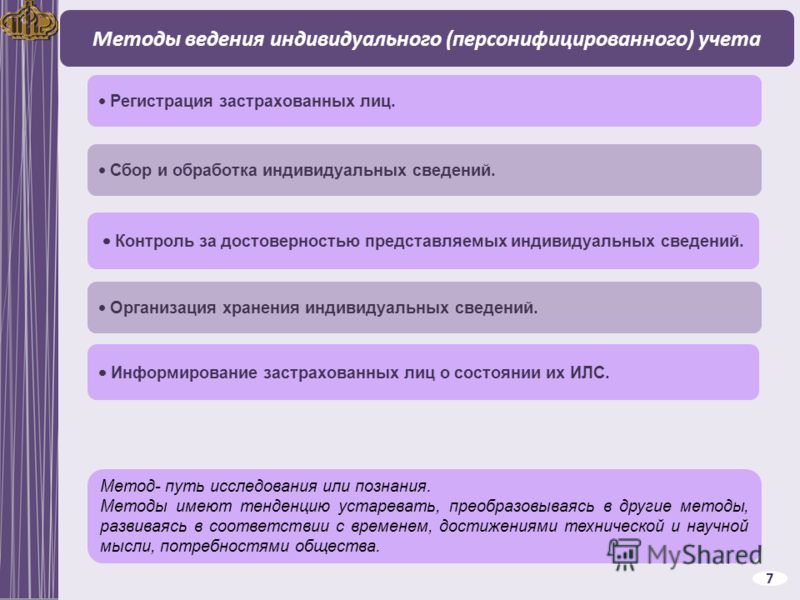 Методы ведения индивидуального (персонифицированного) учета

• Регистрация застрахованных лиц.

• Сбор и обработка индивидуальных сведений.

• Контроль за достоверностью представляемых индивидуальных сведений.

• Организация хранения индивидуальных сведений.

• Информирование застрахованных лиц о состоянии их ИЛС.

Метод- путь исследования или познания.
Методы имеют тенденцию устаревать, преобразовываясь в другие методы, развиваясь в соответствии с временем, достижениями технической и научной мысли, потребностями общества.

MyShared

7